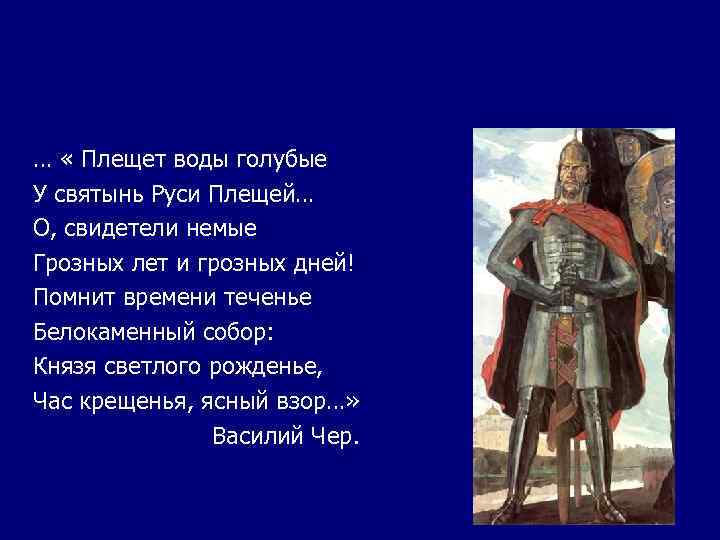 … « Плещет воды голубые
У святынь Руси Плещей…
О, свидетели немые
Грозных лет и грозных дней!
Помнит времени теченье
Белокаменный собор:
Князя светлого рожденье,
Час крещенья, ясный взор…»
Василий Чер.